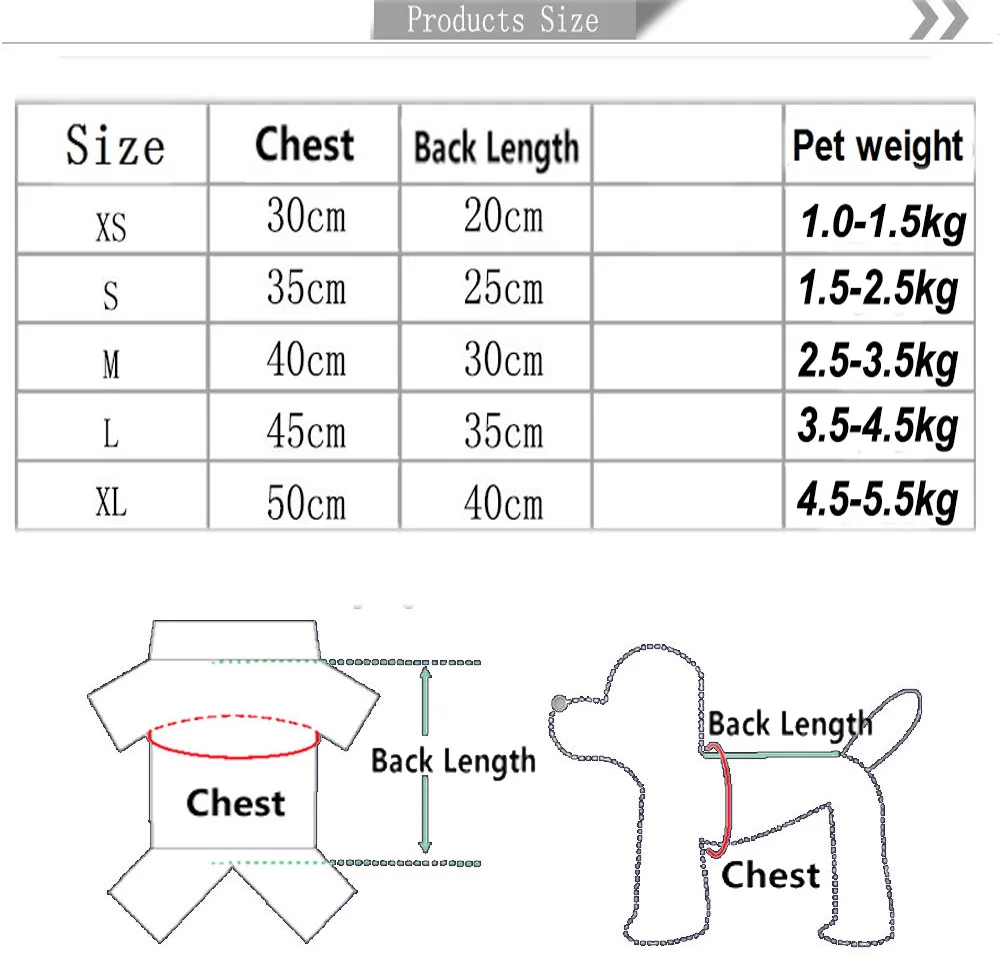 Products Size

| Size | Chest | Back Length | | Pet weight |
|---|---|---|---|---|
| XS | 30cm | 20cm | | 1.0-1.5kg |
| S | 35cm | 25cm | | 1.5-2.5kg |
| M | 40cm | 30cm | | 2.5-3.5kg |
| L | 45cm | 35cm | | 3.5-4.5kg |
| XL | 50cm | 40cm | | 4.5-5.5kg |

Chest

Back Length

Back Length

Chest